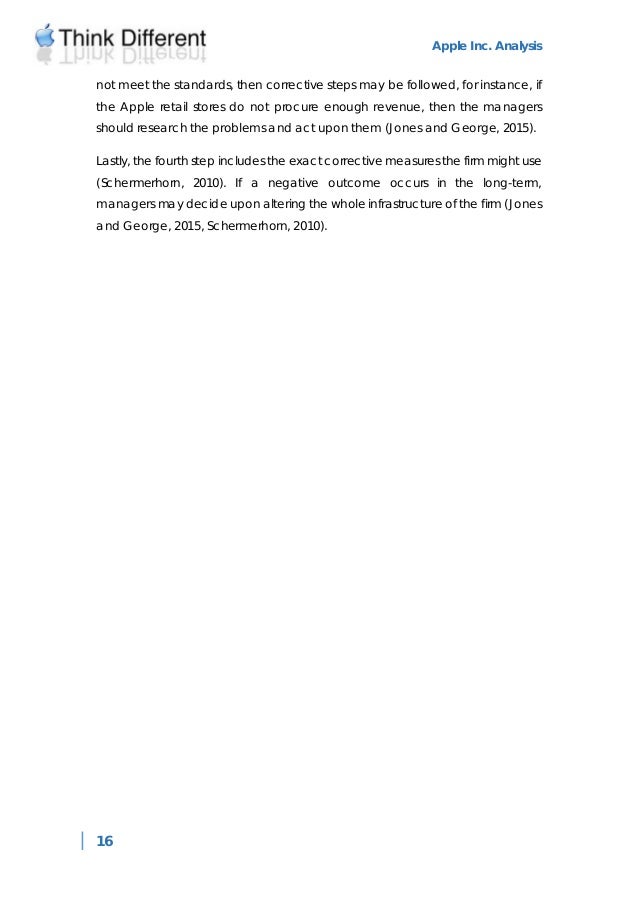 Think Different

Apple Inc. Analysis

not meet the standards, then corrective steps may be followed, for instance, if the Apple retail stores do not procure enough revenue, then the managers should research the problems and act upon them (Jones and George, 2015).

Lastly, the fourth step includes the exact corrective measures the firm might use (Schermerhorn, 2010). If a negative outcome occurs in the long-term, managers may decide upon altering the whole infrastructure of the firm (Jones and George, 2015, Schermerhorn, 2010).

16